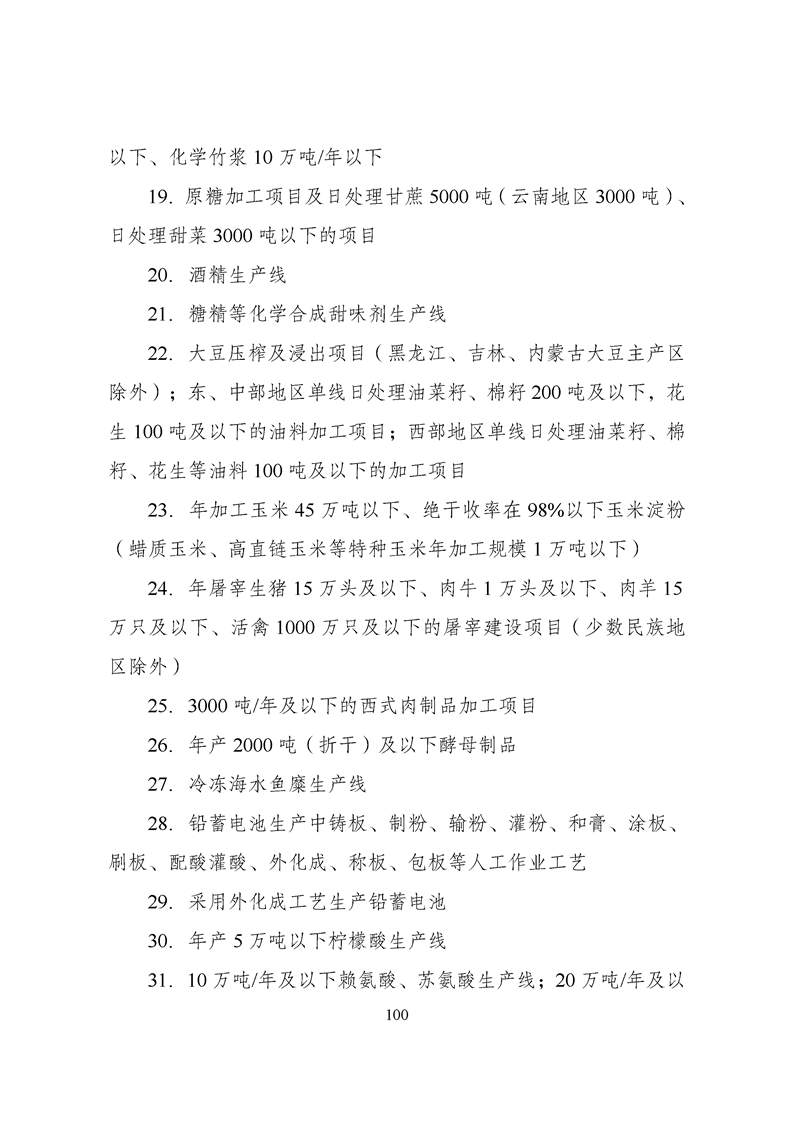 以下、化学竹浆10万吨/年以下

19.原糖加工项目及日处理甘蔗5000吨（云南地区3000吨）、日处理甜菜3000吨以下的项目

20.酒精生产线

21.糖精等化学合成甜味剂生产线

22.大豆压榨及浸出项目（黑龙江、吉林、内蒙古大豆主产区除外）；东、中部地区单线日处理油菜籽、棉籽200吨及以下，花生100吨及以下的油料加工项目；西部地区单线日处理油菜籽、棉籽、花生等油料100吨及以下的加工项目

23.年加工玉米45万吨以下、绝干收率在98%以下玉米淀粉（蜡质玉米、高直链玉米等特种玉米年加工规模1万吨以下）

24.年屠宰生猪15万头及以下、肉牛1万头及以下、肉羊15万只及以下、活禽1000万只及以下的屠宰建设项目（少数民族地区除外）

25.3000吨/年及以下的西式肉制品加工项目

26.年产2000吨（折干）及以下酵母制品

27.冷冻海水鱼糜生产线

28.铅蓄电池生产中铸板、制粉、输粉、灌粉、和膏、涂板、刷板、配酸灌酸、外化成、称板、包板等人工作业工艺

29.采用外化成工艺生产铅蓄电池

30.年产5万吨以下柠檬酸生产线

31.10万吨/年及以下赖氨酸、苏氨酸生产线；20万吨/年及以

100